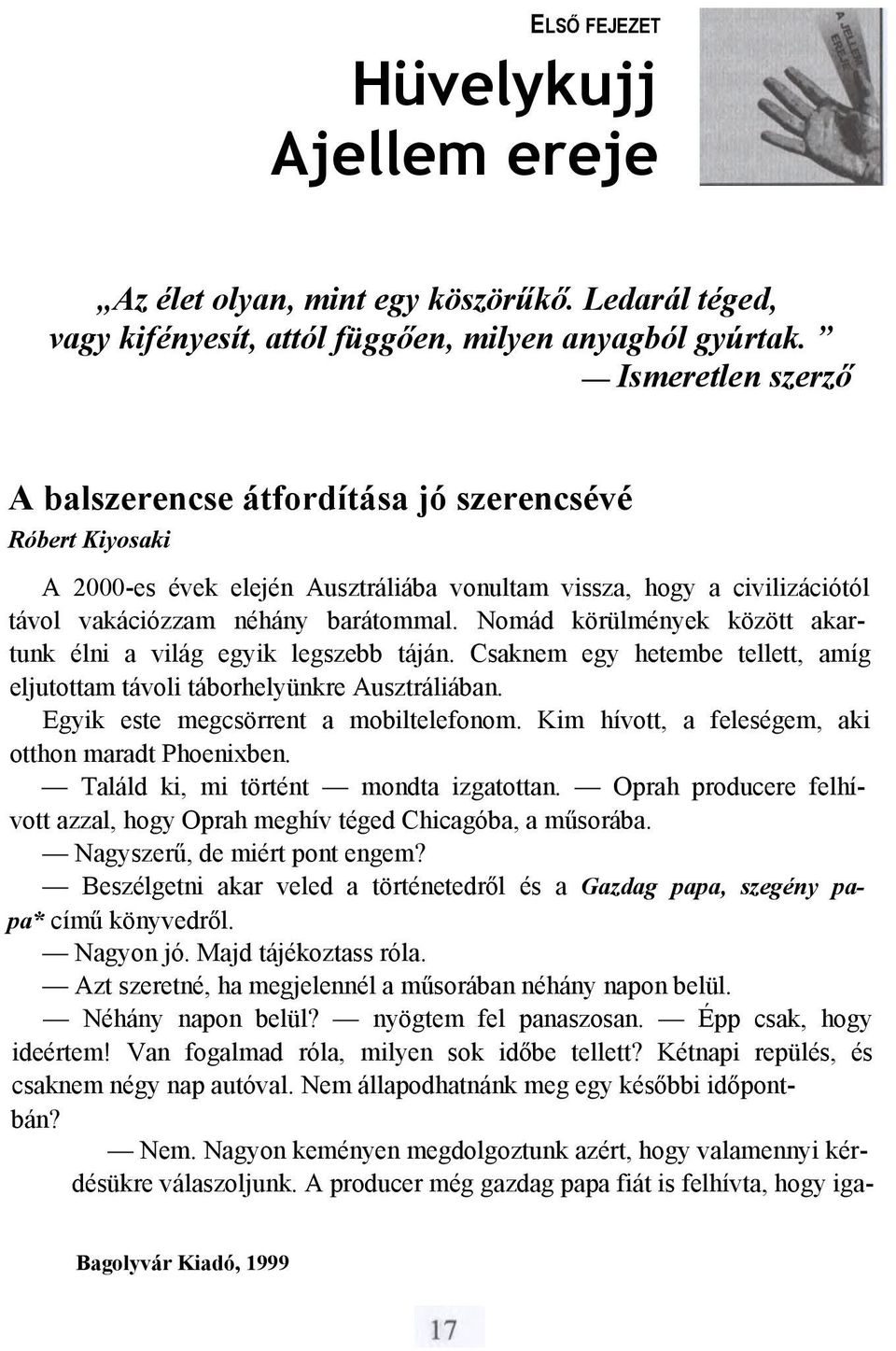 ELSŐ FEJEZET

Hüvelykujj
Ajellem ereje

A JELLEM EREJE

„Az élet olyan, mint egy köszörűkő. Ledarál téged, vagy kifényesít, attól függően, milyen anyagból gyúrtak. ”
— Ismeretlen szerző

A balszerencse átfordítása jó szerencsévé
Róbert Kiyosaki

A 2000-es évek elején Ausztráliába vonultam vissza, hogy a civilizációtól távol vakációzzam néhány barátommal. Nomád körülmények között akartunk élni a világ egyik legszebb táján. Csaknem egy hetembe tellett, amíg eljutottam távoli táborhelyünkre Ausztráliában.

Egyik este megcsörrent a mobiltelefonom. Kim hívott, a feleségem, aki otthon maradt Phoenixben.

— Találd ki, mi történt — mondta izgatottan. — Oprah producere felhívott azzal, hogy Oprah meghív téged Chicagóba, a műsorába.

— Nagyszerű, de miért pont engem?

— Beszélgetni akar veled a történetedről és a Gazdag papa, szegény papa* című könyvedről.

— Nagyon jó. Majd tájékoztass róla.

— Azt szeretné, ha megjelennél a műsorában néhány napon belül.

— Néhány napon belül? — nyögtem fel panaszosan. — Épp csak, hogy ideértem! Van fogalmad róla, milyen sok időbe tellett? Kétnapi repülés, és csaknem négy nap autóval. Nem állapodhatnánk meg egy későbbi időpontbán?

— Nem. Nagyon keményen megdolgoztunk azért, hogy valamennyi kérdésükre válaszoljunk. A producer még gazdag papa fiát is felhívta, hogy iga-

Bagolyvár Kiadó, 1999

17